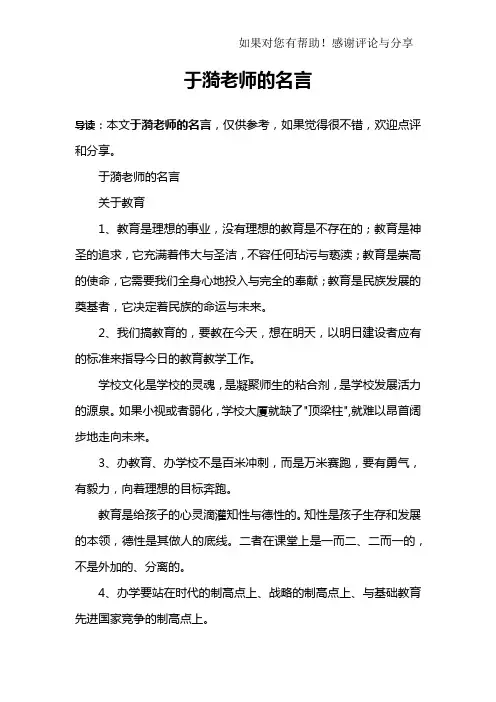 如果对您有帮助！感谢评论与分享

于漪老师的名言

导读：本文于漪老师的名言，仅供参考，如果觉得很不错，欢迎点评和分享。

于漪老师的名言

关于教育

1、教育是理想的事业，没有理想的教育是不存在的；教育是神圣的追求，它充满着伟大与圣洁，不容任何玷污与亵渎；教育是崇高的使命，它需要我们全身心地投入与完全的奉献；教育是民族发展的奠基者，它决定着民族的命运与未来。

2、我们搞教育的，要教在今天，想在明天，以明日建设者应有的标准来指导今日的教育教学工作。

学校文化是学校的灵魂，是凝聚师生的粘合剂，是学校发展活力的源泉。如果小视或者弱化，学校大厦就缺了"顶梁柱",就难以昂首阔步地走向未来。

3、办教育、办学校不是百米冲刺，而是万米赛跑，要有勇气，有毅力，向着理想的目标奔跑。

教育是给孩子的心灵滴灌知性与德性的。知性是孩子生存和发展的本领，德性是其做人的底线。二者在课堂上是一而二、二而一的，不是外加的、分离的。

4、办学要站在时代的制高点上、战略的制高点上、与基础教育先进国家竞争的制高点上。